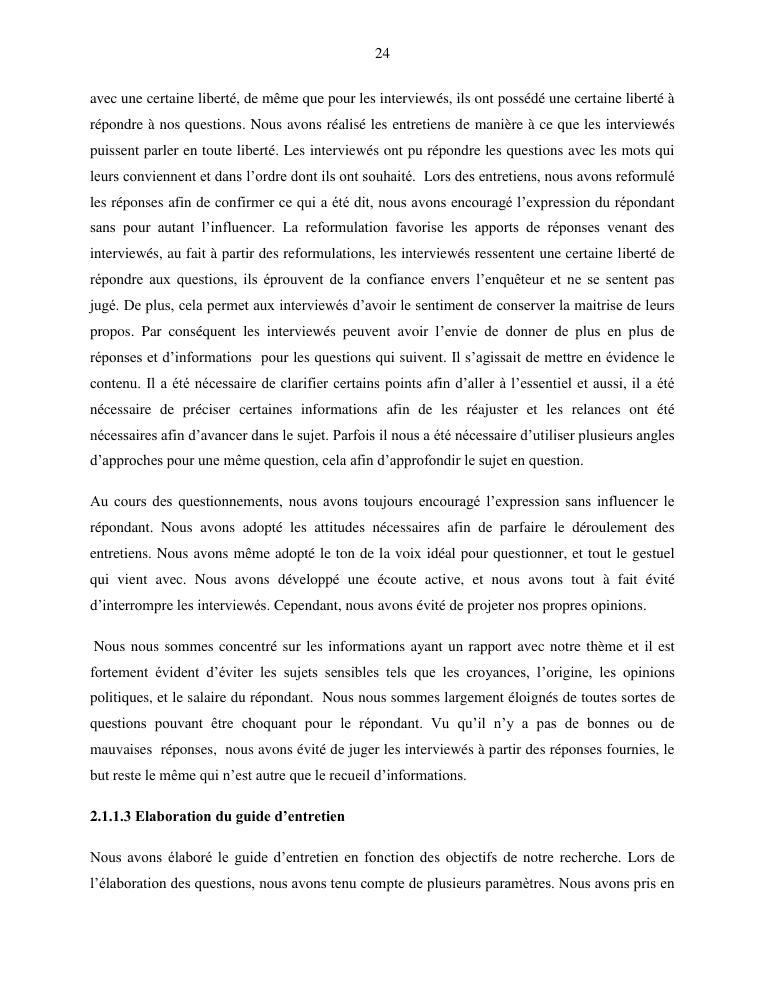 24

avec une certaine liberté, de même que pour les interviewés, ils ont possédé une certaine liberté à répondre à nos questions. Nous avons réalisé les entretiens de manière à ce que les interviewés puissent parler en toute liberté. Les interviewés ont pu répondre les questions avec les mots qui leurs conviennent et dans l'ordre dont ils ont souhaité. Lors des entretiens, nous avons reformulé les réponses afin de confirmer ce qui a été dit, nous avons encouragé l'expression du répondant sans pour autant l'influencer. La reformulation favorise les apports de réponses venant des interviewés, au fait à partir des reformulations, les interviewés ressentent une certaine liberté de répondre aux questions, ils éprouvent de la confiance envers l'enquêteur et ne se sentent pas jugé. De plus, cela permet aux interviewés d'avoir le sentiment de conserver la maitrise de leurs propos. Par conséquent les interviewés peuvent avoir l'envie de donner de plus en plus de réponses et d'informations pour les questions qui suivent. Il s'agissait de mettre en évidence le contenu. Il a été nécessaire de clarifier certains points afin d'aller à l'essentiel et aussi, il a été nécessaire de préciser certaines informations afin de les réajuster et les relances ont été nécessaires afin d'avancer dans le sujet. Parfois il nous a été nécessaire d'utiliser plusieurs angles d'approches pour une même question, cela afin d'approfondir le sujet en question.

Au cours des questionnements, nous avons toujours encouragé l'expression sans influencer le répondant. Nous avons adopté les attitudes nécessaires afin de parfaire le déroulement des entretiens. Nous avons même adopté le ton de la voix idéal pour questionner, et tout le gestuel qui vient avec. Nous avons développé une écoute active, et nous avons tout à fait évité d'interrompre les interviewés. Cependant, nous avons évité de projeter nos propres opinions.

Nous nous sommes concentré sur les informations ayant un rapport avec notre thème et il est fortement évident d'éviter les sujets sensibles tels que les croyances, l'origine, les opinions politiques, et le salaire du répondant. Nous nous sommes largement éloignés de toutes sortes de questions pouvant être choquant pour le répondant. Vu qu'il n'y a pas de bonnes ou de mauvaises réponses, nous avons évité de juger les interviewés à partir des réponses fournies, le but reste le même qui n'est autre que le recueil d'informations.

2.1.1.3 Elaboration du guide d'entretien

Nous avons élaboré le guide d'entretien en fonction des objectifs de notre recherche. Lors de l'élaboration des questions, nous avons tenu compte de plusieurs paramètres. Nous avons pris en